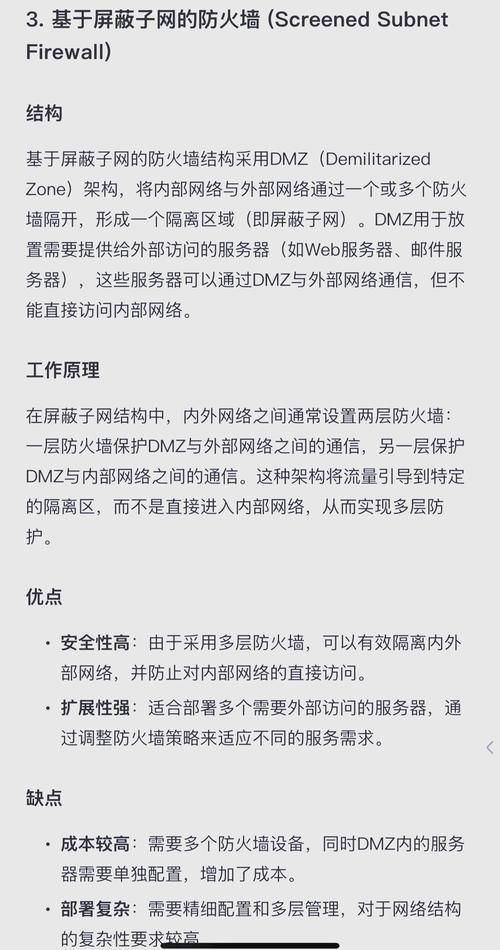 3. 基于屏蔽子网的防火墙 (Screened Subnet Firewall)

结构

基于屏蔽子网的防火墙结构采用DMZ（Demilitarized Zone）架构，将内部网络与外部网络通过一个或多个防火墙隔开，形成一个隔离区域（即屏蔽子网）。DMZ用于放置需要提供给外部访问的服务器（如Web服务器、邮件服务器），这些服务器可以通过DMZ与外部网络通信，但不能直接访问内部网络。

工作原理

在屏蔽子网结构中，内外网络之间通常设置两层防火墙：一层防火墙保护DMZ与外部网络之间的通信，另一层保护DMZ与内部网络之间的通信。这种架构将流量引导到特定的隔离区，而不是直接进入内部网络，从而实现多层防护。

优点

• 安全性高：由于采用多层防火墙，可以有效隔离内外部网络，并防止对内部网络的直接访问。
• 扩展性强：适合部署多个需要外部访问的服务器，通过调整防火墙策略来适应不同的服务需求。

缺点

• 成本较高：需要多个防火墙设备，同时DMZ内的服务器需要单独配置，增加了成本。
• 部署复杂：需要精细配置和多层管理，对于网络结构的复杂性要求较高